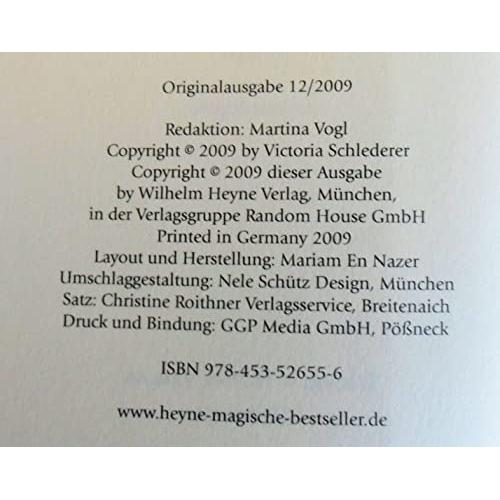 Originalausgabe 12/2009

Redaktion: Martina Vogl
Copyright © 2009 by Victoria Schlederer
Copyright © 2009 dieser Ausgabe
by Wilhelm Heyne Verlag, München,
in der Verlagsgruppe Random House GmbH
Printed in Germany 2009
Layout und Herstellung: Mariam En Nazer
Umschlaggestaltung: Nele Schütz Design, München
Satz: Christine Roithner Verlagsservice, Breitenaich
Druck und Bindung: GGP Media GmbH, Pößneck

ISBN 978-453-52655-6

www.heyne-magische-bestseller.de